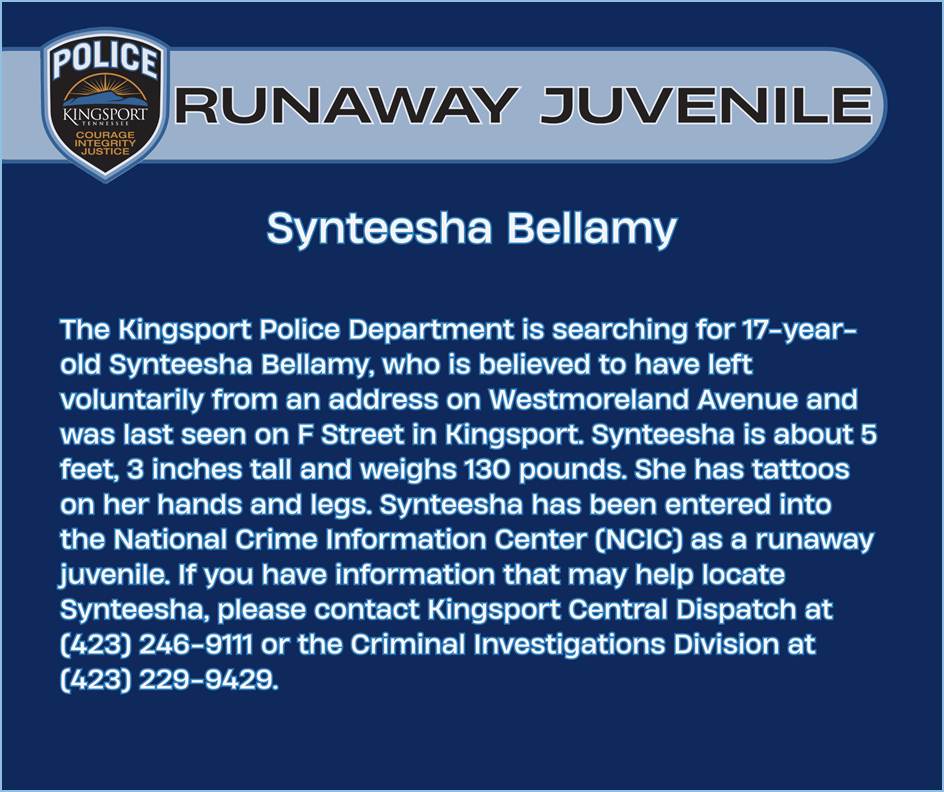 POLICE
KINGSPORT
TENNESSEE
COURAGE
INTEGRITY
JUSTICE

RUNAWAY JUVENILE

Synteesha Bellamy

The Kingsport Police Department is searching for 17-year-old Synteesha Bellamy, who is believed to have left voluntarily from an address on Westmoreland Avenue and was last seen on F Street in Kingsport. Synteesha is about 5 feet, 3 inches tall and weighs 130 pounds. She has tattoos on her hands and legs. Synteesha has been entered into the National Crime Information Center (NCIC) as a runaway juvenile. If you have information that may help locate Synteesha, please contact Kingsport Central Dispatch at (423) 246-9111 or the Criminal Investigations Division at (423) 229-9429.